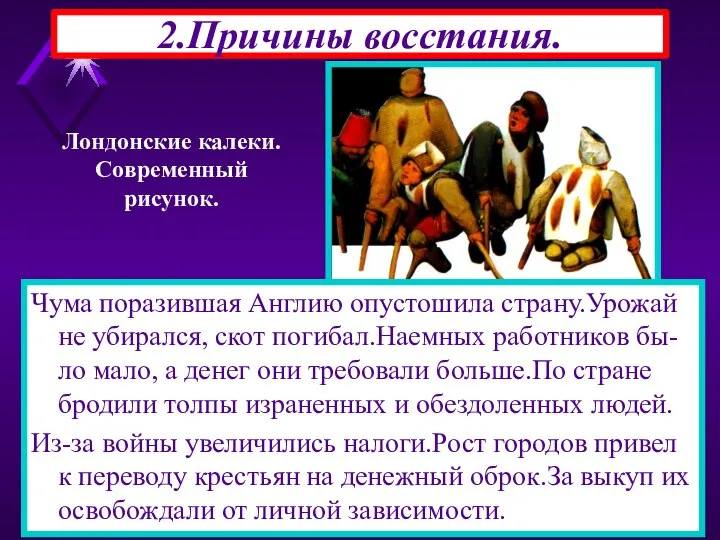 2.Причины восстания.

Лондонские калеки. Современный рисунок.

Чума поразившая Англию опустошила страну.Урожай не убирался, скот погибал.Наемных работников было мало, а денег они требовали больше.По стране бродили толпы израненных и обездоленных людей.

Из-за войны увеличились налоги.Рост городов привел к переводу крестьян на денежный оброк.За выкуп их освобождали от личной зависимости.